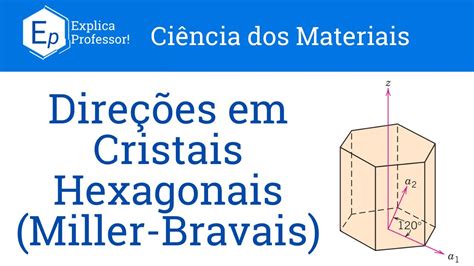 Ep
Explica
Professor!
Ciência dos Materiais

Direções em Cristais Hexagonais (Miller-Bravais)

$z$
$a_2$
$120°$
$a_1$